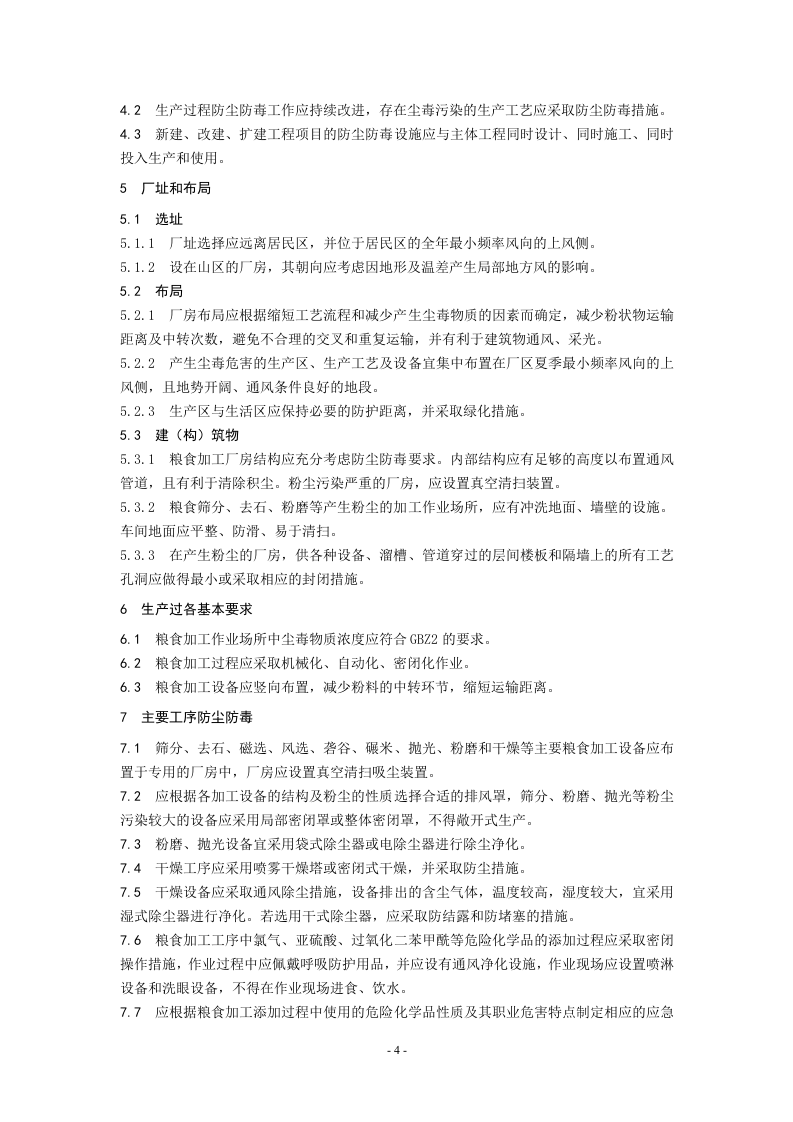 4.2 生产过程防尘防毒工作应持续改进，存在尘毒污染的生产工艺应采取防尘防毒措施。

4.3 新建、改建、扩建工程项目的防尘防毒设施应与主体工程同时设计、同时施工、同时投入生产和使用。

5 厂址和布局

5.1 选址

5.1.1 厂址选择应远离居民区，并位于居民区的全年最小频率风向的上风侧。

5.1.2 设在山区的厂房，其朝向应考虑因地形及温差产生局部地方风的影响。

5.2 布局

5.2.1 厂房布局应根据缩短工艺流程和减少产生尘毒物质的因素而确定，减少粉状物运输距离及中转次数，避免不合理的交叉和重复运输，并有利于建筑物通风、采光。

5.2.2 产生尘毒危害的生产区、生产工艺及设备宜集中布置在厂区夏季最小频率风向的上风侧，且地势开阔、通风条件良好的地段。

5.2.3 生产区与生活区应保持必要的防护距离，并采取绿化措施。

5.3 建（构）筑物

5.3.1 粮食加工厂房结构应充分考虑防尘防毒要求。内部结构应有足够的高度以布置通风管道，且有利于清除积尘。粉尘污染严重的厂房，应设置真空清扫装置。

5.3.2 粮食筛分、去石、粉磨等产生粉尘的加工作业场所，应有冲洗地面、墙壁的设施。车间地面应平整、防滑、易于清扫。

5.3.3 在产生粉尘的厂房，供各种设备、溜槽、管道穿过的层间楼板和隔墙上的所有工艺孔洞应做得最小或采取相应的封闭措施。

6 生产过各基本要求

6.1 粮食加工作业场所中尘毒物质浓度应符合GBZ2的要求。

6.2 粮食加工过程应采取机械化、自动化、密闭化作业。

6.3 粮食加工设备应竖向布置，减少粉料的中转环节，缩短运输距离。

7 主要工序防尘防毒

7.1 筛分、去石、磁选、风选、砻谷、碾米、抛光、粉磨和干燥等主要粮食加工设备应布置于专用的厂房中，厂房应设置真空清扫吸尘装置。

7.2 应根据各加工设备的结构及粉尘的性质选择合适的排风罩，筛分、粉磨、抛光等粉尘污染较大的设备应采用局部密闭罩或整体密闭罩，不得敞开式生产。

7.3 粉磨、抛光设备宜采用袋式除尘器或电除尘器进行除尘净化。

7.4 干燥工序应采用喷雾干燥塔或密闭式干燥，并采取防尘措施。

7.5 干燥设备应采取通风除尘措施，设备排出的含尘气体，温度较高，湿度较大，宜采用湿式除尘器进行净化。若选用干式除尘器，应采取防结露和防堵塞的措施。

7.6 粮食加工工序中氯气、亚硫酸、过氧化二苯甲酰等危险化学品的添加过程应采取密闭操作措施，作业过程中应佩戴呼吸防护用品，并应设有通风净化设施，作业现场应设置喷淋设备和洗眼设备，不得在作业现场进食、饮水。

7.7 应根据粮食加工添加过程中使用的危险化学品性质及其职业危害特点制定相应的应急

- 4 -